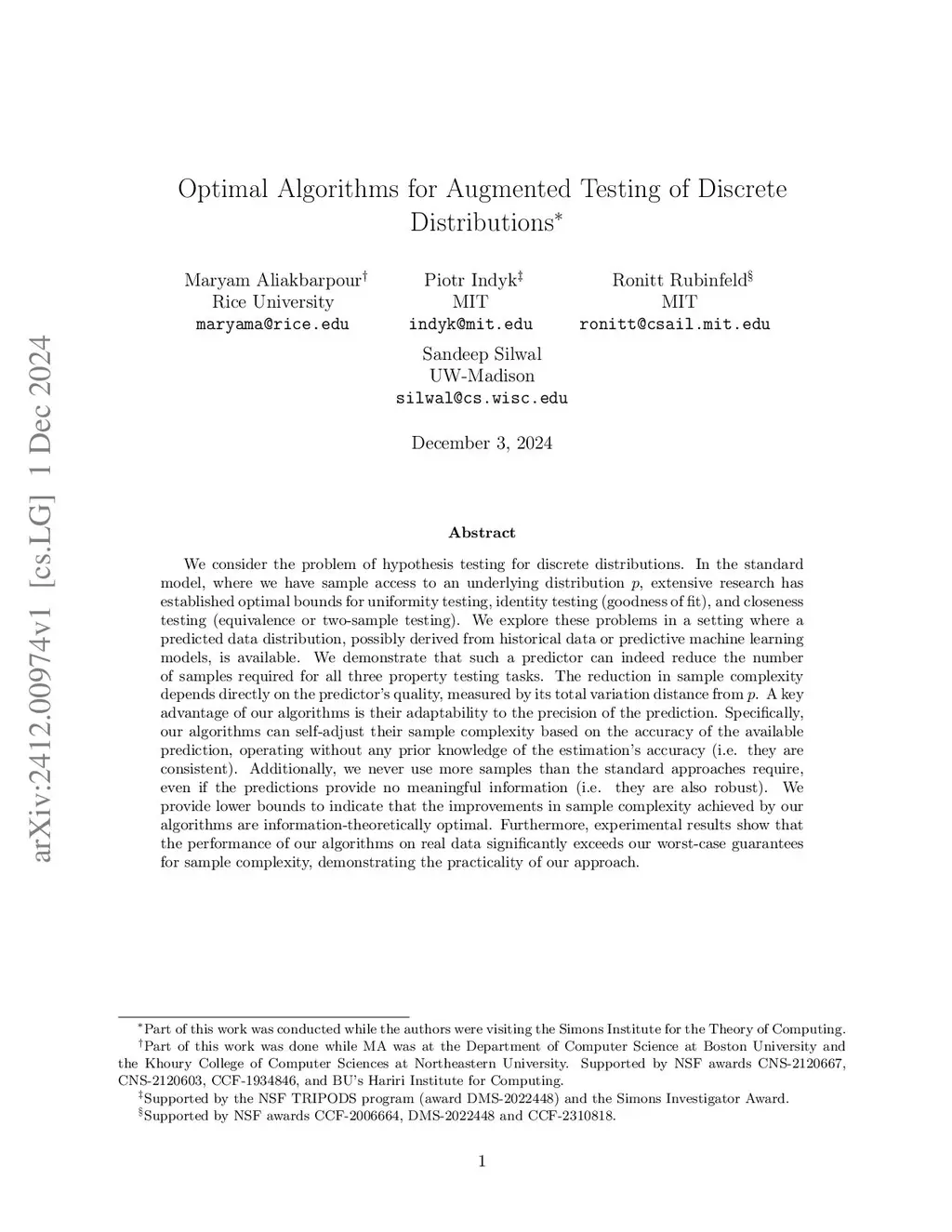 arXiv:2412.00974v1 [cs.LG] 1 Dec 2024

Optimal Algorithms for Augmented Testing of Discrete Distributions$^*$

Maryam Aliakbarpour$^\dagger$
Rice University
maryama@rice.edu

Piotr Indyk$^\ddagger$
MIT
indyk@mit.edu

Ronitt Rubinfeld$^\S$
MIT
ronitt@csail.mit.edu

Sandeep Silwal
UW-Madison
silwal@cs.wisc.edu

December 3, 2024

Abstract

We consider the problem of hypothesis testing for discrete distributions. In the standard model, where we have sample access to an underlying distribution $p$, extensive research has established optimal bounds for uniformity testing, identity testing (goodness of fit), and closeness testing (equivalence or two-sample testing). We explore these problems in a setting where a predicted data distribution, possibly derived from historical data or predictive machine learning models, is available. We demonstrate that such a predictor can indeed reduce the number of samples required for all three property testing tasks. The reduction in sample complexity depends directly on the predictor's quality, measured by its total variation distance from $p$. A key advantage of our algorithms is their adaptability to the precision of the prediction. Specifically, our algorithms can self-adjust their sample complexity based on the accuracy of the available prediction, operating without any prior knowledge of the estimation's accuracy (i.e. they are consistent). Additionally, we never use more samples than the standard approaches require, even if the predictions provide no meaningful information (i.e. they are also robust). We provide lower bounds to indicate that the improvements in sample complexity achieved by our algorithms are information-theoretically optimal. Furthermore, experimental results show that the performance of our algorithms on real data significantly exceeds our worst-case guarantees for sample complexity, demonstrating the practicality of our approach.

$^*$Part of this work was conducted while the authors were visiting the Simons Institute for the Theory of Computing.
$^\dagger$Part of this work was done while MA was at the Department of Computer Science at Boston University and the Khoury College of Computer Sciences at Northeastern University. Supported by NSF awards CNS-2120667, CNS-2120603, CCF-1934846, and BU's Hariri Institute for Computing.
$^\ddagger$Supported by the NSF TRIPODS program (award DMS-2022448) and the Simons Investigator Award.
$^\S$Supported by NSF awards CCF-2006664, DMS-2022448 and CCF-2310818.

1